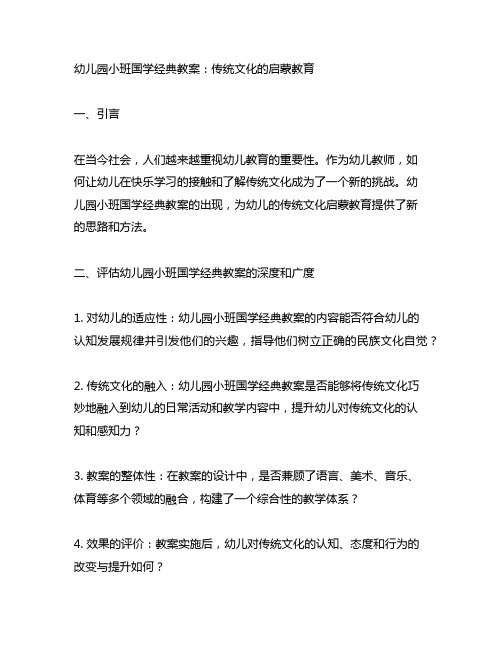 幼儿园小班国学经典教案：传统文化的启蒙教育

一、引言

在当今社会，人们越来越重视幼儿教育的重要性。作为幼儿教师，如何让幼儿在快乐学习的接触和了解传统文化成为了一个新的挑战。幼儿园小班国学经典教案的出现，为幼儿的传统文化启蒙教育提供了新的思路和方法。

二、评估幼儿园小班国学经典教案的深度和广度

1. 对幼儿的适应性：幼儿园小班国学经典教案的内容能否符合幼儿的认知发展规律并引发他们的兴趣，指导他们树立正确的民族文化自觉？

2. 传统文化的融入：幼儿园小班国学经典教案是否能够将传统文化巧妙地融入到幼儿的日常活动和教学内容中，提升幼儿对传统文化的认知和感知力？

3. 教案的整体性：在教案的设计中，是否兼顾了语言、美术、音乐、体育等多个领域的融合，构建了一个综合性的教学体系？

4. 效果的评价：教案实施后，幼儿对传统文化的认知、态度和行为的改变与提升如何？